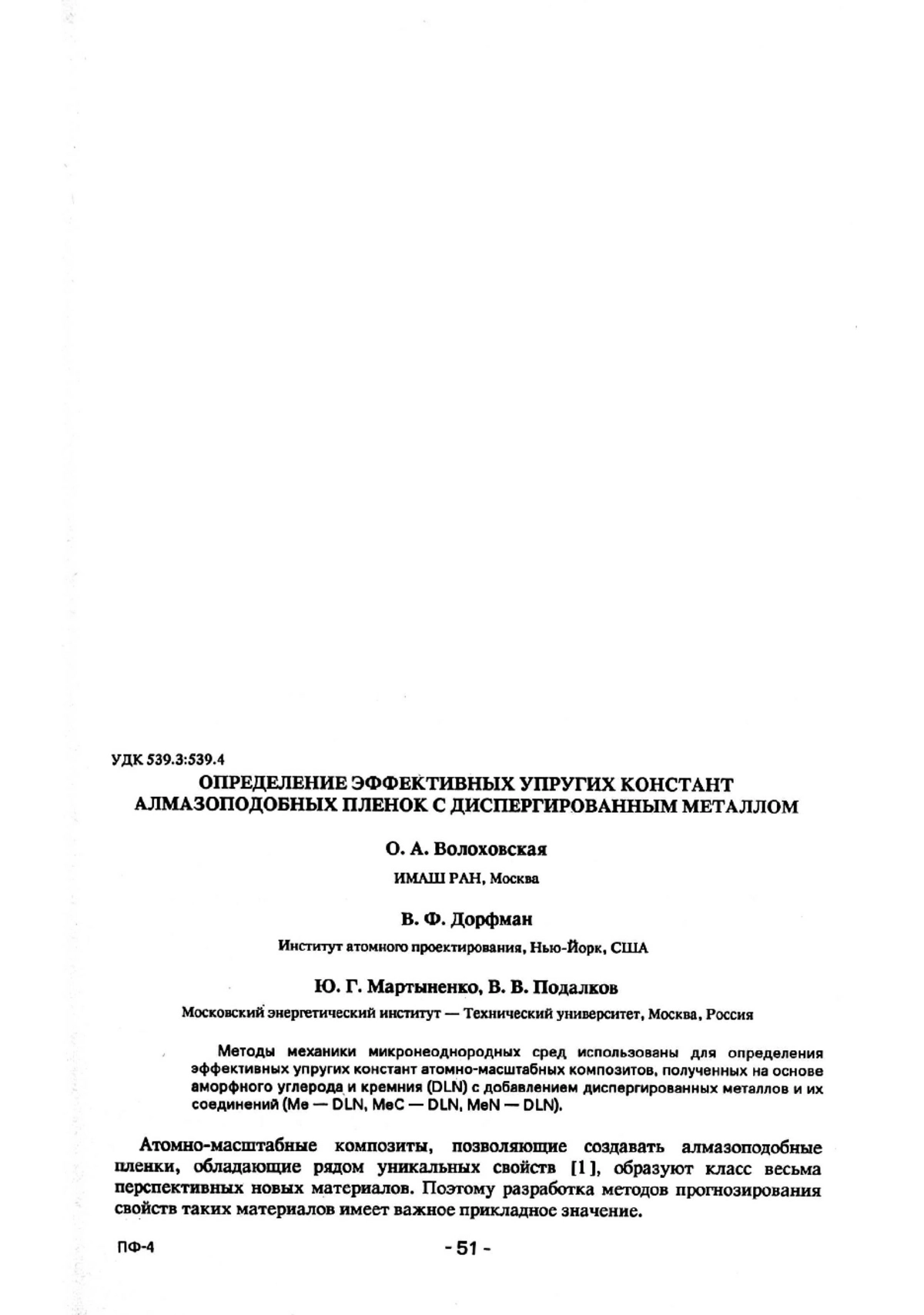 УДК 539.3:539.4

ОПРЕДЕЛЕНИЕ ЭФФЕКТИВНЫХ УПРУГИХ КОНСТАНТ АЛМАЗОПОДОБНЫХ ПЛЕНОК С ДИСПЕРГИРОВАННЫМ МЕТАЛЛОМ

О. А. Волоховская

ИМАШ РАН, Москва

В. Ф. Дорфман

Институт атомного проектирования, Нью-Йорк, США

Ю. Г. Мартыненко, В. В. Подалков

Московский энергетический институт — Технический университет, Москва, Россия

Методы механики микронеоднородных сред использованы для определения эффективных упругих констант атомно-масштабных композитов, полученных на основе аморфного углерода и кремния (DLN) с добавлением диспергированных металлов и их соединений (Me — DLN, MeC — DLN, MeN — DLN).

Атомно-масштабные композиты, позволяющие создавать алмазоподобные пленки, обладающие рядом уникальных свойств [1], образуют класс весьма перспективных новых материалов. Поэтому разработка методов прогнозирования свойств таких материалов имеет важное прикладное значение.

ПФ-4

- 51 -